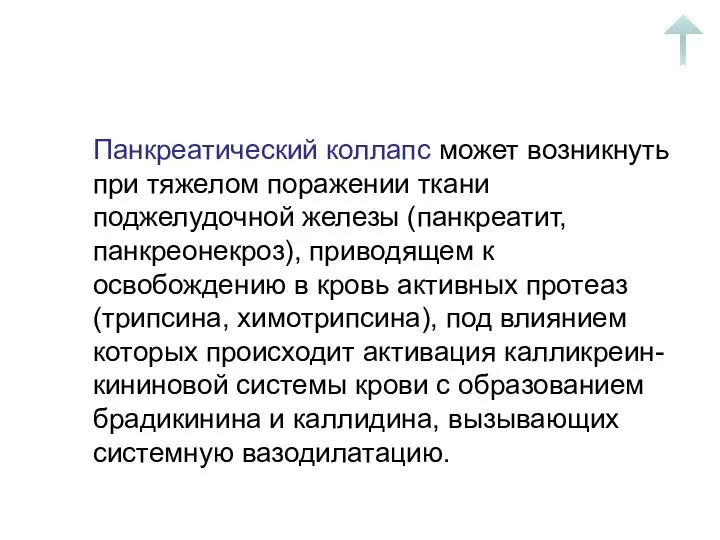 Панкреатический коллапс может возникнуть при тяжелом поражении ткани поджелудочной железы (панкреатит, панкреонекроз), приводящем к освобождению в кровь активных протеаз (трипсина, химотрипсина), под влиянием которых происходит активация калликреин-кининовой системы крови с образованием брадикинина и каллидина, вызывающих системную вазодилатацию.